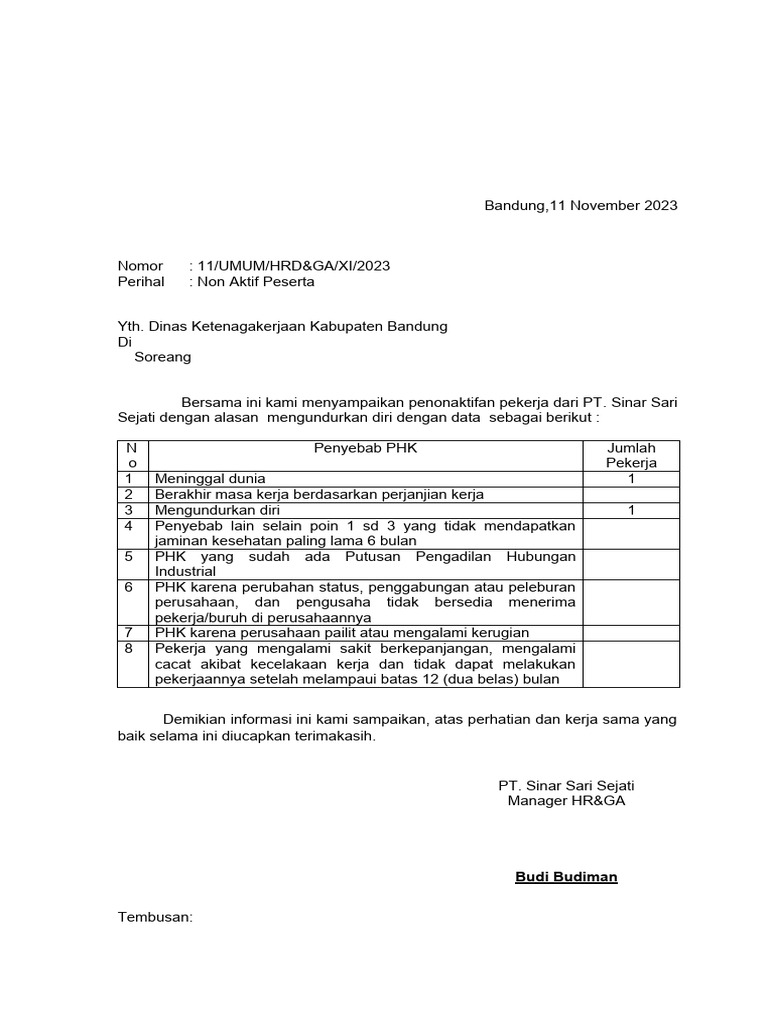 Bandung,11 November 2023

Nomor : 11/UMUM/HRD&GA/XI/2023
Perihal : Non Aktif Peserta

Yth. Dinas Ketenagakerjaan Kabupaten Bandung
Di
Soreang

Bersama ini kami menyampaikan penonaktifan pekerja dari PT. Sinar Sari Sejati dengan alasan mengundurkan diri dengan data sebagai berikut :

| No | Penyebab PHK | Jumlah Pekerja |
|---|---|---|
| 1 | Meninggal dunia | 1 |
| 2 | Berakhir masa kerja berdasarkan perjanjian kerja | |
| 3 | Mengundurkan diri | 1 |
| 4 | Penyebab lain selain poin 1 sd 3 yang tidak mendapatkan jaminan kesehatan paling lama 6 bulan | |
| 5 | PHK yang sudah ada Putusan Pengadilan Hubungan Industrial | |
| 6 | PHK karena perubahan status, penggabungan atau peleburan perusahaan, dan pengusaha tidak bersedia menerima pekerja/buruh di perusahaannya | |
| 7 | PHK karena perusahaan pailit atau mengalami kerugian | |
| 8 | Pekerja yang mengalami sakit berkepanjangan, mengalami cacat akibat kecelakaan kerja dan tidak dapat melakukan pekerjaannya setelah melampaui batas 12 (dua belas) bulan | |

Demikian informasi ini kami sampaikan, atas perhatian dan kerja sama yang baik selama ini diucapkan terimakasih.

PT. Sinar Sari Sejati
Manager HR&GA

Budi Budiman

Tembusan: